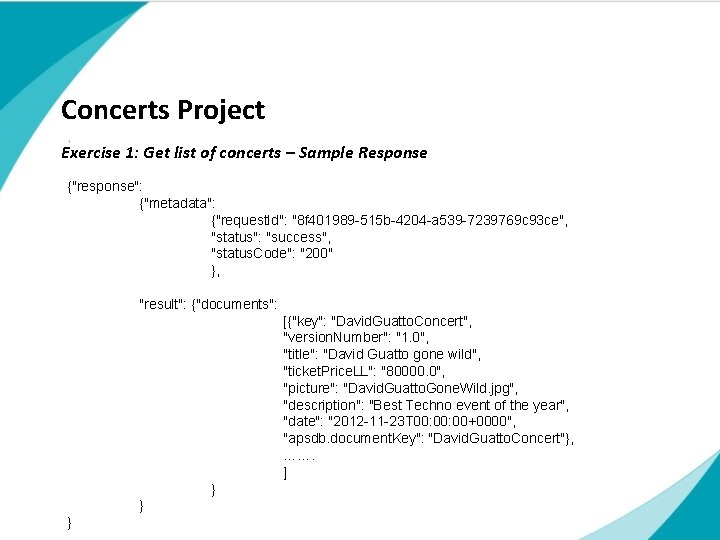 Concerts Project

Exercise 1: Get list of concerts – Sample Response

{"response":
{"metadata":
{"requestId": "8f401989-515b-4204-a539-7239769c93ce",
"status": "success",
"statusCode": "200"
},

"result": {"documents":
[{"key": "DavidGuattoConcert",
"versionNumber": "1.0",
"title": "David Guatto gone wild",
"ticketPriceLL": "80000.0",
"picture": "DavidGuattoGoneWild.jpg",
"description": "Best Techno event of the year",
"date": "2012-11-23T00:00:00+0000",
"apsdb.documentKey": "DavidGuattoConcert"},
…….
]
}
}
}